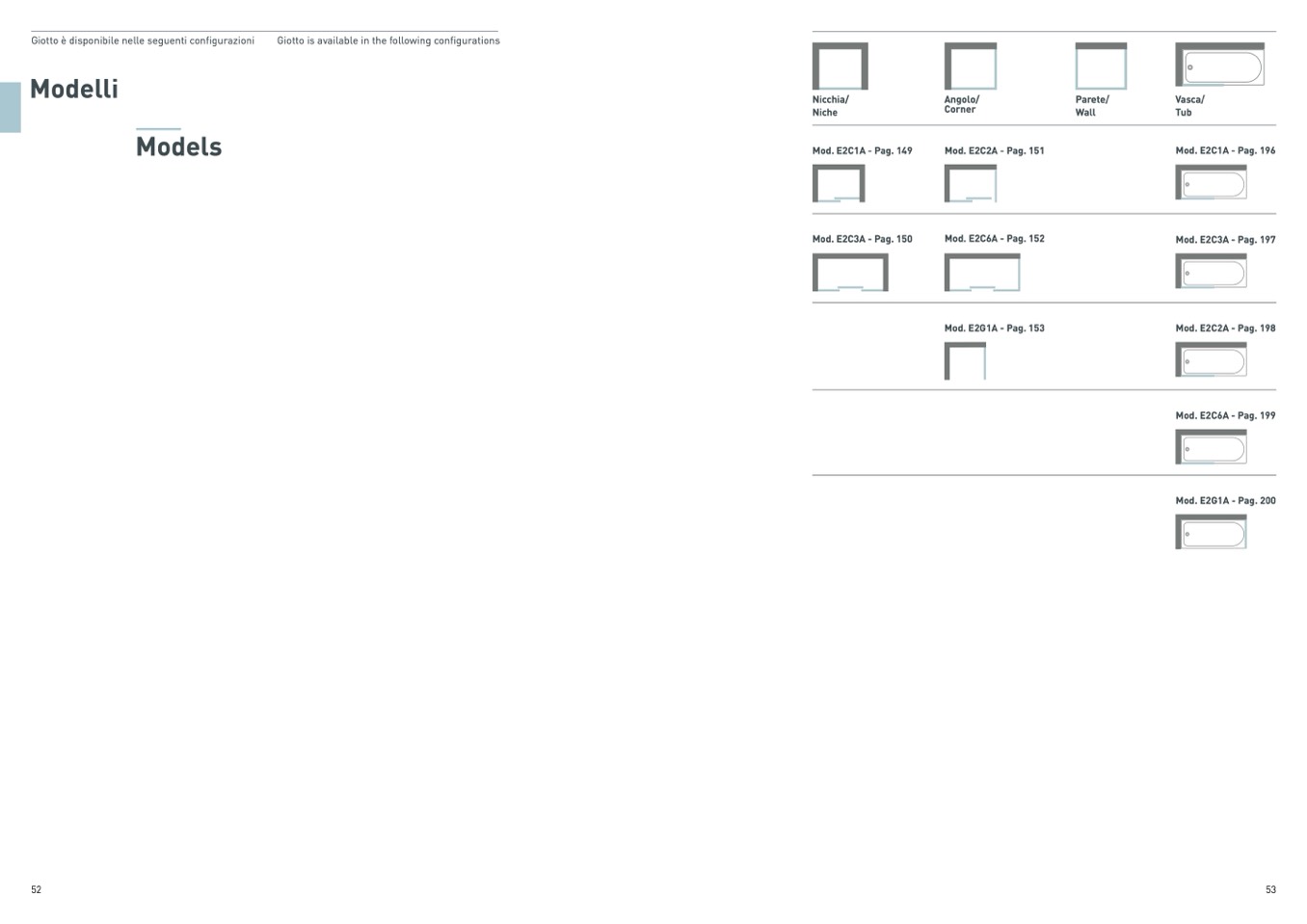 Giotto è disponibile nelle seguenti configurazioni

Giotto is available in the following configurations

Modelli

Models

| Nicchia/ Niche | Angolo/ Corner | Parete/ Wall | Vasca/ Tub |
|---|---|---|---|
| Mod. E2C1A - Pag. 149 | Mod. E2C2A - Pag. 151 | | Mod. E2C1A - Pag. 196 |
| Mod. E2C3A - Pag. 150 | Mod. E2C6A - Pag. 152 | | Mod. E2C3A - Pag. 197 |
| | Mod. E2G1A - Pag. 153 | | Mod. E2C2A - Pag. 198 |
| | | | Mod. E2C6A - Pag. 199 |
| | | | Mod. E2G1A - Pag. 200 |

52

53